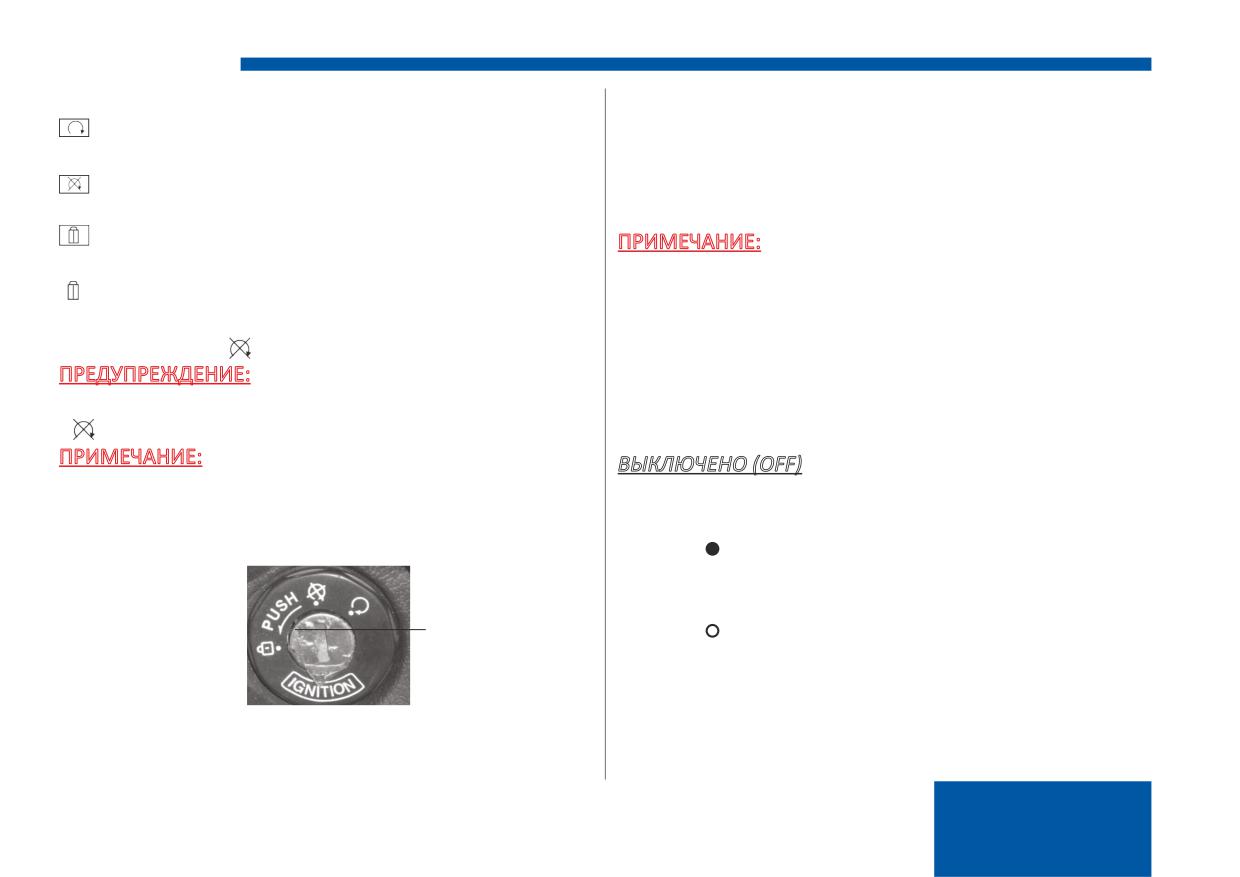 ПРЕДУПРЕЖДЕНИЕ:

ПРИМЕЧАНИЕ:

PUSH

IGNITION

ПРИМЕЧАНИЕ:

ВЫКЛЮЧЕНО (OFF)